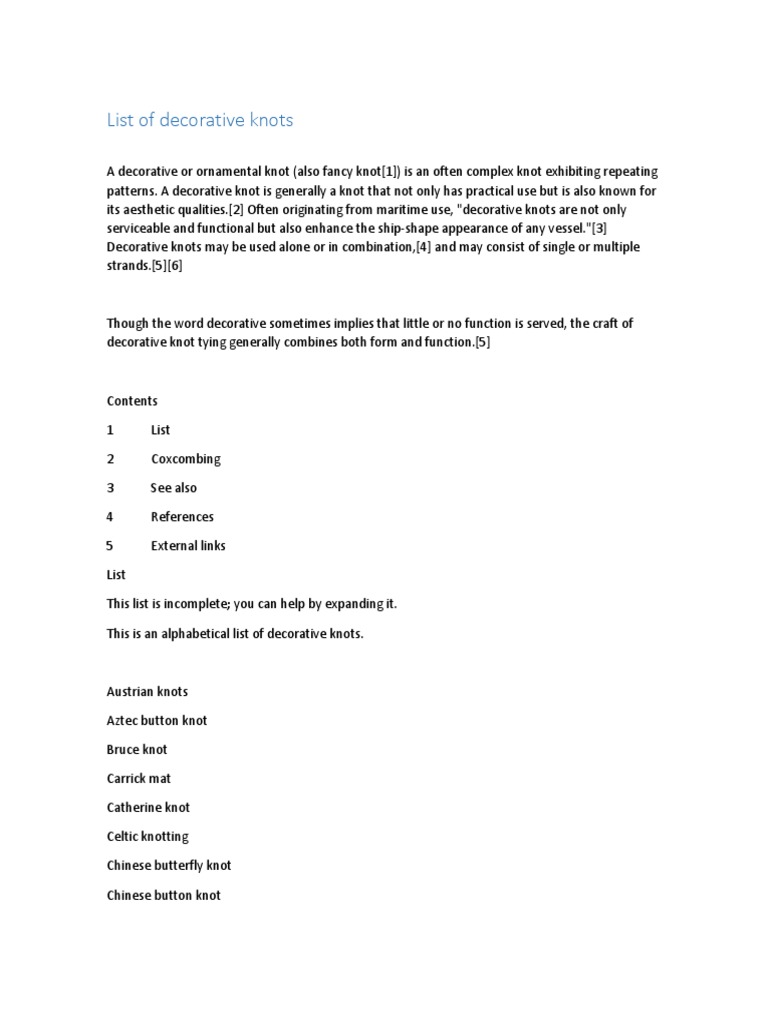 List of decorative knots

A decorative or ornamental knot (also fancy knot[1]) is an often complex knot exhibiting repeating patterns. A decorative knot is generally a knot that not only has practical use but is also known for its aesthetic qualities.[2] Often originating from maritime use, "decorative knots are not only serviceable and functional but also enhance the ship-shape appearance of any vessel."[3] Decorative knots may be used alone or in combination,[4] and may consist of single or multiple strands.[5][6]

Though the word decorative sometimes implies that little or no function is served, the craft of decorative knot tying generally combines both form and function.[5]

Contents

1 List

2 Coxcombing

3 See also

4 References

5 External links

List

This list is incomplete; you can help by expanding it.

This is an alphabetical list of decorative knots.

Austrian knots

Aztec button knot

Bruce knot

Carrick mat

Catherine knot

Celtic knotting

Chinese butterfly knot

Chinese button knot